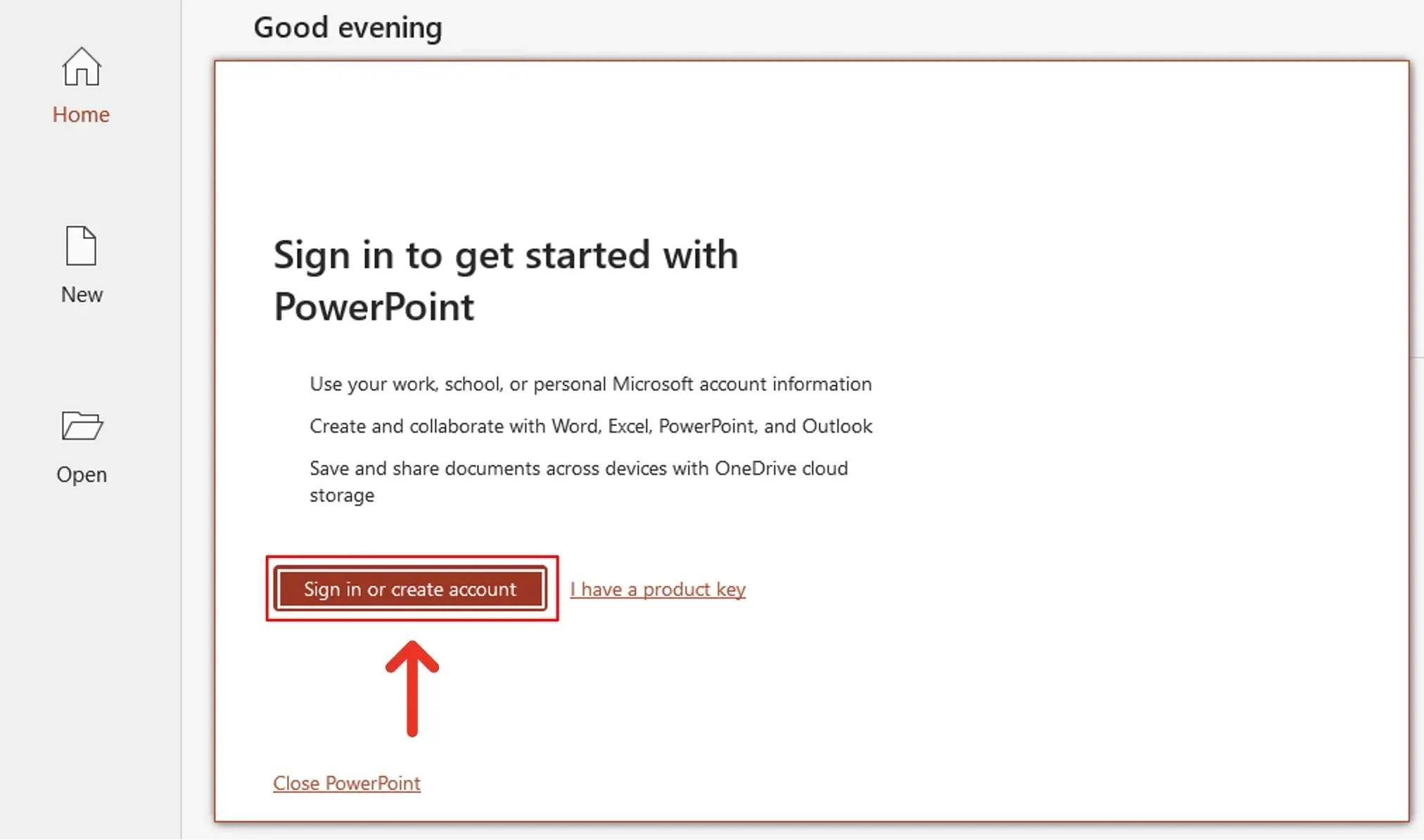 Home

New

Open

Good evening

Sign in to get started with PowerPoint

Use your work, school, or personal Microsoft account information

Create and collaborate with Word, Excel, PowerPoint, and Outlook

Save and share documents across devices with OneDrive cloud storage

Sign in or create account

I have a product key

Close PowerPoint